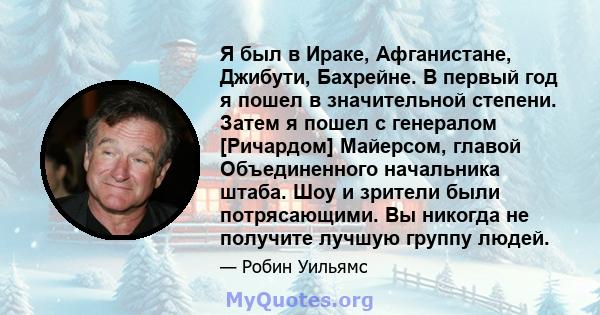 Я был в Ираке, Афганистане, Джибути, Бахрейне. В первый год я пошел в значительной степени. Затем я пошел с генералом [Ричардом] Майерсом, главой Объединенного начальника штаба. Шоу и зрители были потрясающими. Вы никогда не получите лучшую группу людей.

— Робин Уильямс

MyQuotes.org